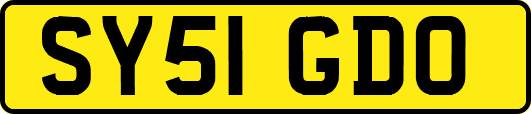 SY51 GDO